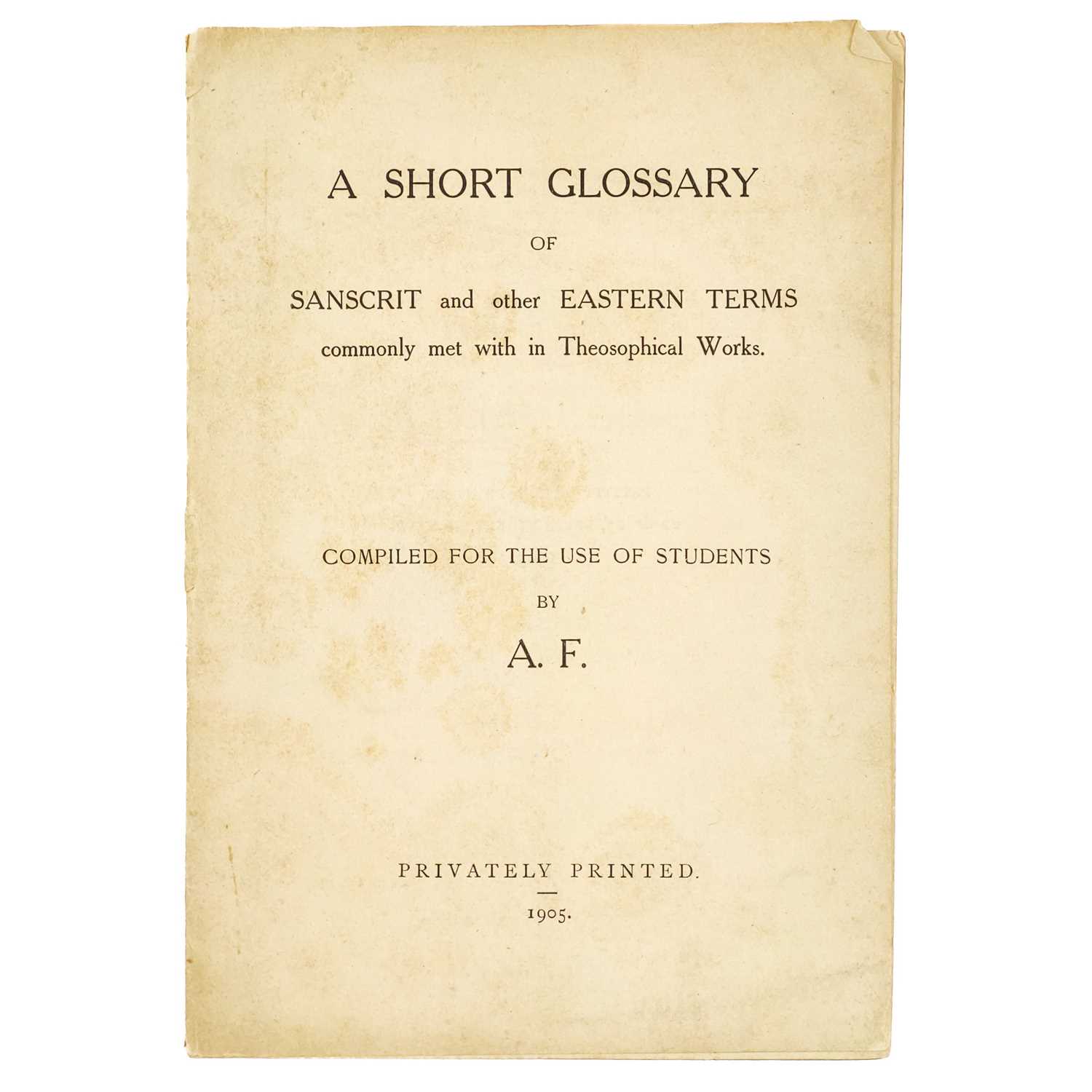 A SHORT GLOSSARY

OF

SANSCRIT and other EASTERN TERMS
commonly met with in Theosophical Works.

COMPILED FOR THE USE OF STUDENTS

BY

A. F.

PRIVATELY PRINTED.

1905.